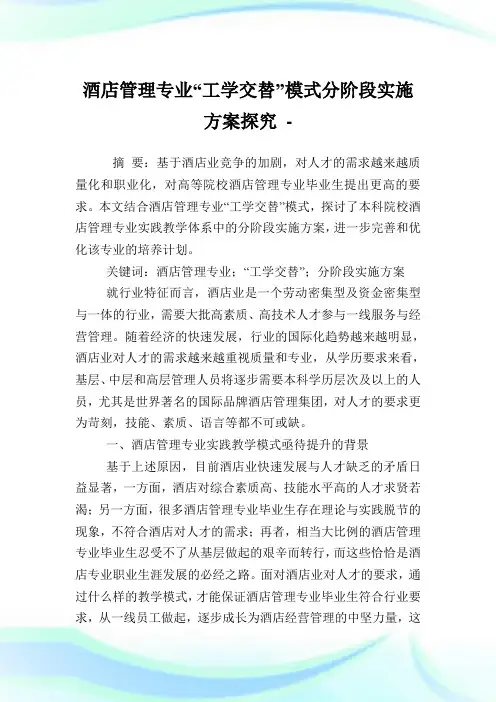 酒店管理专业“工学交替”模式分阶段实施方案探究 -

摘 要：基于酒店业竞争的加剧，对人才的需求越来越质量化和职业化，对高等院校酒店管理专业毕业生提出更高的要求。本文结合酒店管理专业“工学交替”模式，探讨了本科院校酒店管理专业实践教学体系中的分阶段实施方案，进一步完善和优化该专业的培养计划。

关键词：酒店管理专业；“工学交替”；分阶段实施方案

就行业特征而言，酒店业是一个劳动密集型及资金密集型与一体的行业，需要大批高素质、高技术人才参与一线服务与经营管理。随着经济的快速发展，行业的国际化趋势越来越明显，酒店业对人才的需求越来越重视质量和专业，从学历要求来看，基层、中层和高层管理人员将逐步需要本科学历层次及以上的人员，尤其是世界著名的国际品牌酒店管理集团，对人才的要求更为苛刻，技能、素质、语言等都不可或缺。

一、酒店管理专业实践教学模式亟待提升的背景

基于上述原因，目前酒店业快速发展与人才缺乏的矛盾日益显著，一方面，酒店对综合素质高、技能水平高的人才求贤若渴；另一方面，很多酒店管理专业毕业生存在理论与实践脱节的现象，不符合酒店对人才的需求；再者，相当大比例的酒店管理专业毕业生忍受不了从基层做起的艰辛而转行，而这些恰恰是酒店专业职业生涯发展的必经之路。面对酒店业对人才的要求，通过什么样的教学模式，才能保证酒店管理专业毕业生符合行业要求，从一线员工做起，逐步成长为酒店经营管理的中坚力量，这